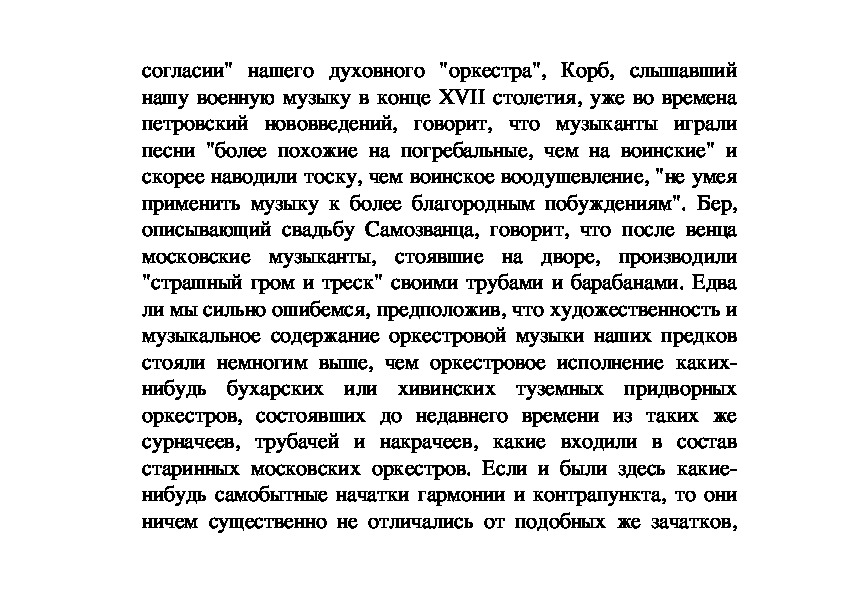 согласии" нашего духовного "оркестра", Корб, слышавший нашу военную музыку в конце XVII столетия, уже во времена петровский нововведений, говорит, что музыканты играли песни "более похожие на погребальные, чем на воинские" и скорее наводили тоску, чем воинское воодушевление, "не умея применить музыку к более благородным побуждениям". Бер, описывающий свадьбу Самозванца, говорит, что после венца московские музыканты, стоявшие на дворе, производили "страшный гром и треск" своими трубами и барабанами. Едва ли мы сильно ошибемся, предположив, что художественность и музыкальное содержание оркестровой музыки наших предков стояли немногим выше, чем оркестровое исполнение каких-нибудь бухарских или хивинских туземных придворных оркестров, состоявших до недавнего времени из таких же сурначеев, трубачей и накрачеев, какие входили в состав старинных московских оркестров. Если и были здесь какие-нибудь самобытные начатки гармонии и контрапункта, то они ничем существенно не отличались от подобных же зачатков,